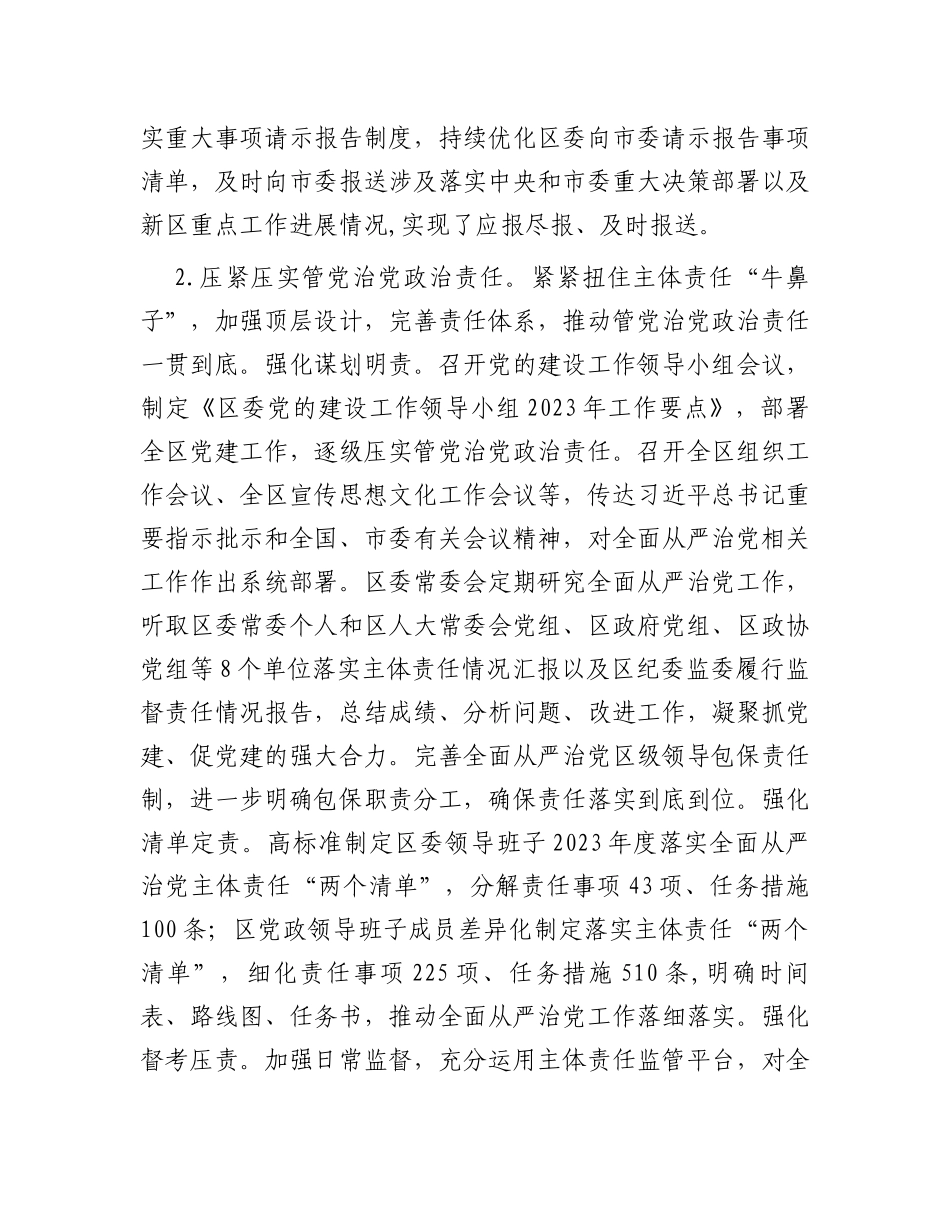 实重大事项请示报告制度，持续优化区委向市委请示报告事项清单，及时向市委报送涉及落实中央和市委重大决策部署以及新区重点工作进展情况,实现了应报尽报、及时报送。

2.压紧压实管党治党政治责任。紧紧扭住主体责任“牛鼻子”，加强顶层设计，完善责任体系，推动管党治党政治责任一贯到底。强化谋划明责。召开党的建设工作领导小组会议，制定《区委党的建设工作领导小组2023年工作要点》，部署全区党建工作，逐级压实管党治党政治责任。召开全区组织工作会议、全区宣传思想文化工作会议等，传达习近平总书记重要指示批示和全国、市委有关会议精神，对全面从严治党相关工作作出系统部署。区委常委会定期研究全面从严治党工作，听取区委常委个人和区人大常委会党组、区政府党组、区政协党组等8个单位落实主体责任情况汇报以及区纪委监委履行监督责任情况报告，总结成绩、分析问题、改进工作，凝聚抓党建、促党建的强大合力。完善全面从严治党区级领导包保责任制，进一步明确包保职责分工，确保责任落实到底到位。强化清单定责。高标准制定区委领导班子2023年度落实全面从严治党主体责任“两个清单”，分解责任事项43项、任务措施100条；区党政领导班子成员差异化制定落实主体责任“两个清单”，细化责任事项225项、任务措施510条,明确时间表、路线图、任务书，推动全面从严治党工作落细落实。强化督考压责。加强日常监督，充分运用主体责任监管平台，对全